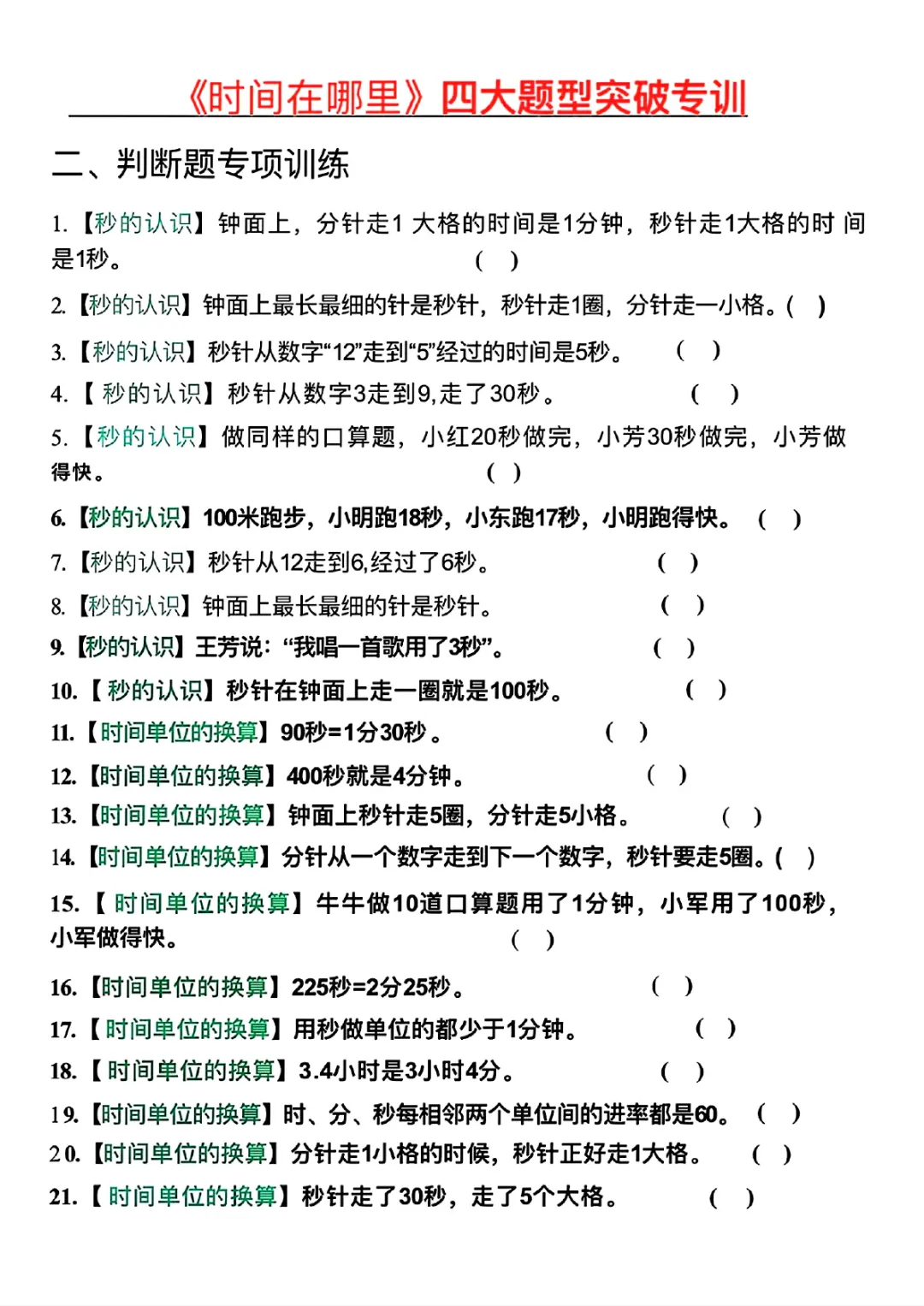 《时间在哪里》四大题型突破专训

二、判断题专项训练

1.【秒的认识】钟面上，分针走1 大格的时间是1分钟，秒针走1大格的时 间是1秒。 ( )

2.【秒的认识】钟面上最长最细的针是秒针，秒针走1圈，分针走一小格。( )

3.【秒的认识】秒针从数字“12”走到“5”经过的时间是5秒。 ( )

4.【 秒的认识】秒针从数字3走到9,走了30秒。 ( )

5.【秒的认识】做同样的口算题，小红20秒做完，小芳30秒做完，小芳做得快。 ( )

6.【秒的认识】100米跑步，小明跑18秒，小东跑17秒，小明跑得快。 ( )

7.【秒的认识】秒针从12走到6,经过了6秒。 ( )

8.【秒的认识】钟面上最长最细的针是秒针。 ( )

9.【秒的认识】王芳说：“我唱一首歌用了3秒”。 ( )

10.【 秒的认识】秒针在钟面上走一圈就是100秒。 ( )

11.【时间单位的换算】90秒=1分30秒 。 ( )

12.【时间单位的换算】400秒就是4分钟。 ( )

13.【时间单位的换算】钟面上秒针走5圈，分针走5小格。 ( )

14.【时间单位的换算】分针从一个数字走到下一个数字，秒针要走5圈。( )

15.【 时间单位的换算】牛牛做10道口算题用了1分钟，小军用了100秒，小军做得快。 ( )

16.【时间单位的换算】225秒=2分25秒。 ( )

17.【 时间单位的换算】用秒做单位的都少于1分钟。 ( )

18.【 时间单位的换算】3.4小时是3小时4分。 ( )

19.【时间单位的换算】时、分、秒每相邻两个单位间的进率都是60。 ( )

20.【时间单位的换算】分针走1小格的时候，秒针正好走1大格。 ( )

21.【 时间单位的换算】秒针走了30秒，走了5个大格。 ( )